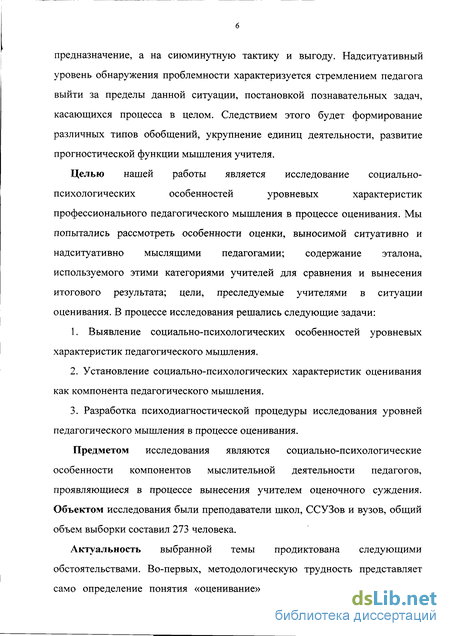 6

предназначение, а на сиюминутную тактику и выгоду. Надситуативный уровень обнаружения проблемности характеризуется стремлением педагога выйти за пределы данной ситуации, постановкой познавательных задач, касающихся процесса в целом. Следствием этого будет формирование различных типов обобщений, укрупнение единиц деятельности, развитие прогностической функции мышления учителя.

Целью нашей работы является исследование социально-психологических особенностей уровневых характеристик профессионального педагогического мышления в процессе оценивания. Мы попытались рассмотреть особенности оценки, выносимой ситуативно и надситуативно мыслящими педагогами; содержание эталона, используемого этими категориями учителей для сравнения и вынесения итогового результата; цели, преследуемые учителями в ситуации оценивания. В процессе исследования решались следующие задачи:

1. Выявление социально-психологических особенностей уровневых характеристик педагогического мышления.

2. Установление социально-психологических характеристик оценивания как компонента педагогического мышления.

3. Разработка психодиагностической процедуры исследования уровней педагогического мышления в процессе оценивания.

Предметом исследования являются социально-психологические особенности компонентов мыслительной деятельности педагогов, проявляющиеся в процессе вынесения учителем оценочного суждения. Объектом исследования были преподаватели школ, ССУЗов и вузов, общий объем выборки составил 273 человека.

Актуальность выбранной темы продиктована следующими обстоятельствами. Во-первых, методологическую трудность представляет само определение понятия «оценивание»

dsLib.net
библиотека диссертаций